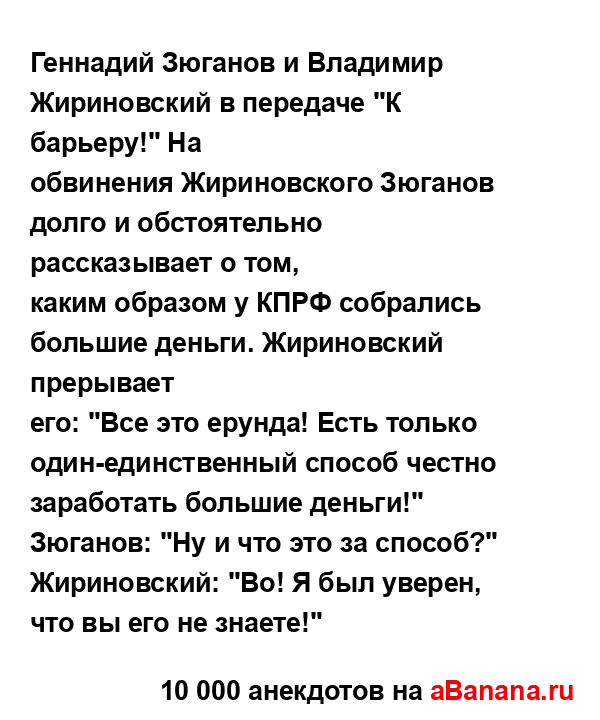 Геннадий Зюганов и Владимир Жириновский в передаче "К барьеру!" На обвинения Жириновского Зюганов долго и обстоятельно рассказывает о том, каким образом у КПРФ собрались большие деньги. Жириновский прерывает его: "Все это ерунда! Есть только один-единственный способ честно заработать большие деньги!" Зюганов: "Ну и что это за способ?" Жириновский: "Во! Я был уверен, что вы его не знаете!"

10 000 анекдотов на aBanana.ru